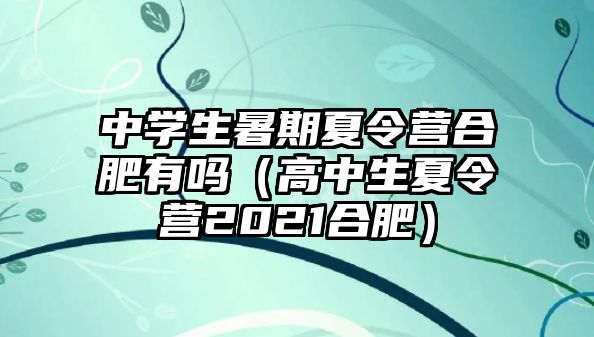 中学生暑期夏令营合肥有吗（高中生夏令营2021合肥）